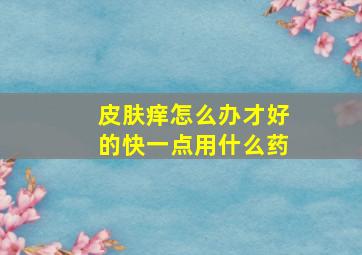 皮肤痒怎么办才好的快一点用什么药